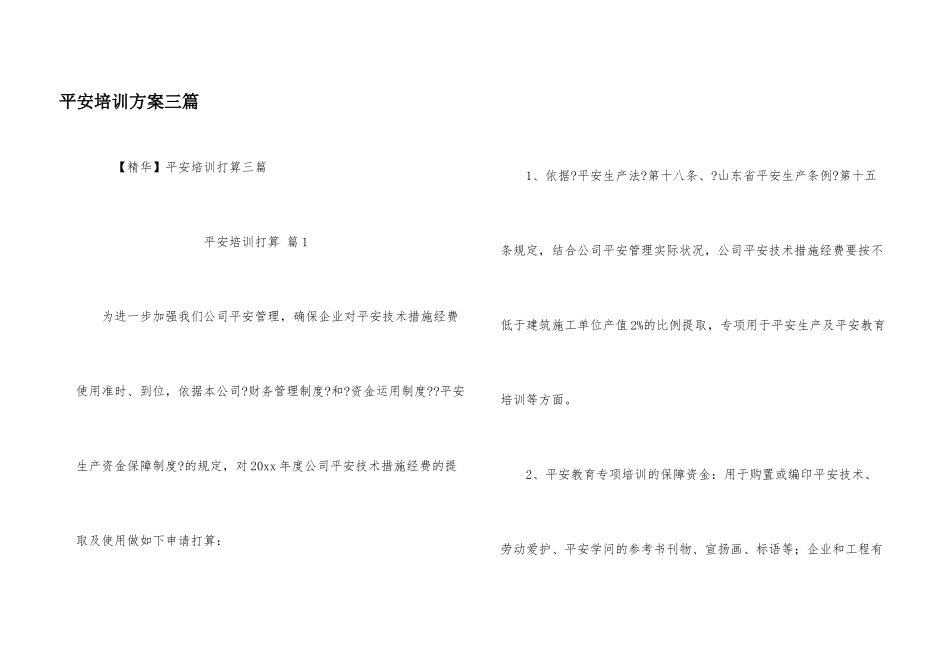 平安培训方案三篇

【精华】平安培训打算三篇

平安培训打算 篇1

为进一步加强我们公司平安管理，确保企业对平安技术措施经费使用准时、到位，依据本公司?财务管理制度?和?资金运用制度??平安生产资金保障制度?的规定，对20xx年度公司平安技术措施经费的提取及使用做如下申请打算：

1、依据?平安生产法?第十八条、?山东省平安生产条例?第十五条规定，结合公司平安管理实际状况，公司平安技术措施经费要按不低于建筑施工单位产值2%的比例提取，专项用于平安生产及平安教育培训等方面。

2、平安教育专项培训的保障资金：用于购置或编印平安技术、劳动爱护、平安学问的参考书刊物、宣扬画、标语等；企业和工程有